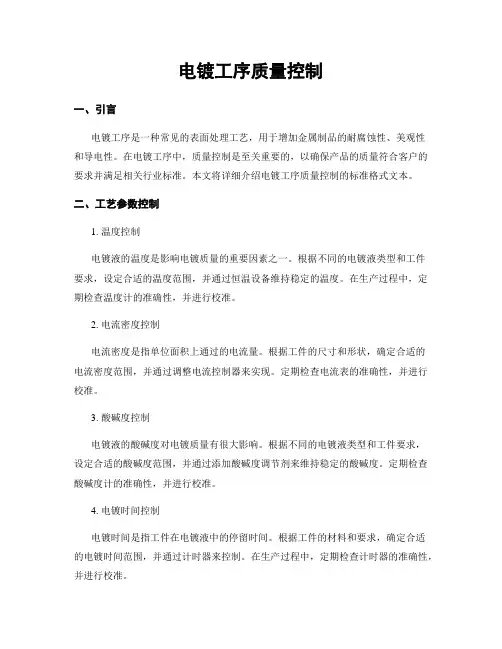 电镀工序质量控制

一、引言

电镀工序是一种常见的表面处理工艺，用于增加金属制品的耐腐蚀性、美观性和导电性。在电镀工序中，质量控制是至关重要的，以确保产品的质量符合客户的要求并满足相关行业标准。本文将详细介绍电镀工序质量控制的标准格式文本。

二、工艺参数控制

1. 温度控制

电镀液的温度是影响电镀质量的重要因素之一。根据不同的电镀液类型和工件要求，设定合适的温度范围，并通过恒温设备维持稳定的温度。在生产过程中，定期检查温度计的准确性，并进行校准。

2. 电流密度控制

电流密度是指单位面积上通过的电流量。根据工件的尺寸和形状，确定合适的电流密度范围，并通过调整电流控制器来实现。定期检查电流表的准确性，并进行校准。

3. 酸碱度控制

电镀液的酸碱度对电镀质量有很大影响。根据不同的电镀液类型和工件要求，设定合适的酸碱度范围，并通过添加酸碱度调节剂来维持稳定的酸碱度。定期检查酸碱度计的准确性，并进行校准。

4. 电镀时间控制

电镀时间是指工件在电镀液中的停留时间。根据工件的材料和要求，确定合适的电镀时间范围，并通过计时器来控制。在生产过程中，定期检查计时器的准确性，并进行校准。